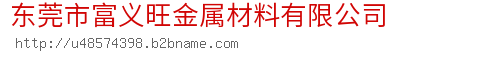 东莞市富义旺金属材料有限公司
http://u48574398.b2bname.com